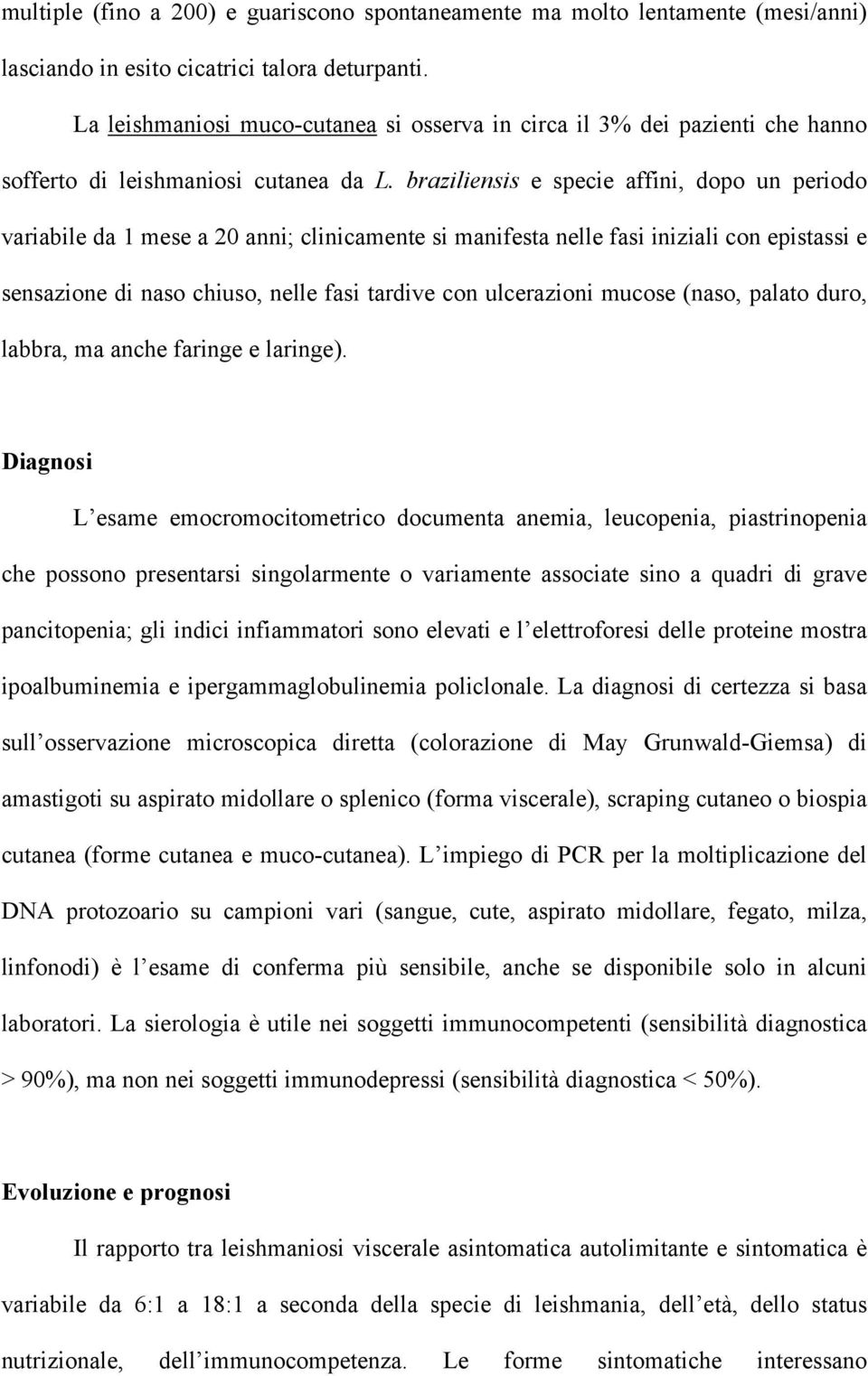 multiple (fino a 200) e guariscono spontaneamente ma molto lentamente (mesi/anni) lasciando in esito cicatrici talora deturpanti.

La leishmaniosi muco-cutanea si osserva in circa il 3% dei pazienti che hanno sofferto di leishmaniosi cutanea da L. braziliensis e specie affini, dopo un periodo variabile da 1 mese a 20 anni; clinicamente si manifesta nelle fasi iniziali con epistassi e sensazione di naso chiuso, nelle fasi tardive con ulcerazioni mucose (naso, palato duro, labbra, ma anche faringe e laringe).

Diagnosi

L’esame emocromocitometrico documenta anemia, leucopenia, piastrinopenia che possono presentarsi singolarmente o variamente associate sino a quadri di grave pancitopenia; gli indici infiammatori sono elevati e l’elettroforesi delle proteine mostra ipoalbuminemia e ipergammaglobulinemia policlonale. La diagnosi di certezza si basa sull’osservazione microscopica diretta (colorazione di May Grunwald-Giemsa) di amastigoti su aspirato midollare o splenico (forma viscerale), scraping cutaneo o biospia cutanea (forme cutanea e muco-cutanea). L’impiego di PCR per la moltiplicazione del DNA protozoario su campioni vari (sangue, cute, aspirato midollare, fegato, milza, linfonodi) è l’esame di conferma più sensibile, anche se disponibile solo in alcuni laboratori. La sierologia è utile nei soggetti immunocompetenti (sensibilità diagnostica > 90%), ma non nei soggetti immunodepressi (sensibilità diagnostica < 50%).

Evoluzione e prognosi

Il rapporto tra leishmaniosi viscerale asintomatica autolimitante e sintomatica è variabile da 6:1 a 18:1 a seconda della specie di leishmania, dell’età, dello status nutrizionale, dell’immunocompetenza. Le forme sintomatiche interessano